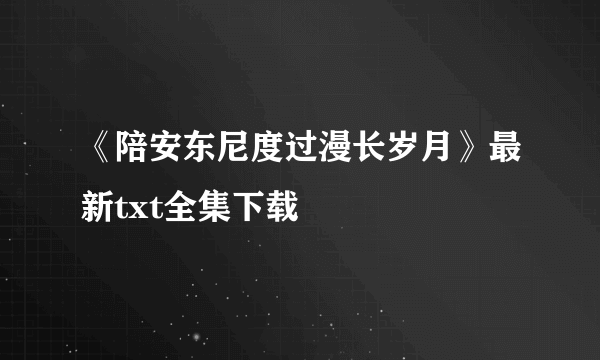 《陪安东尼度过漫长岁月》最新txt全集下载